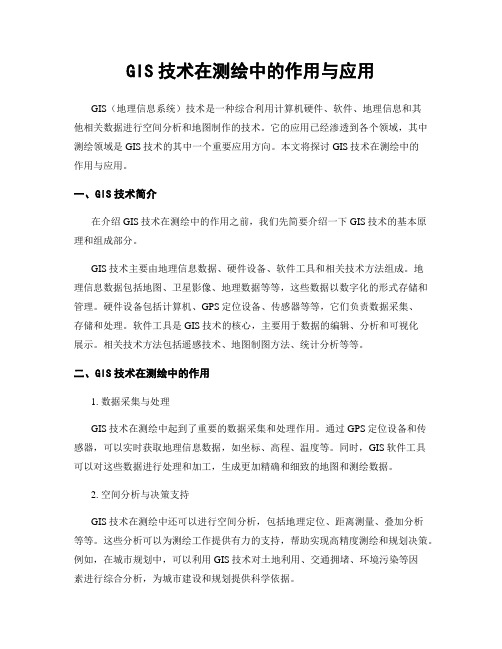 GIS 技术在测绘中的作用与应用

GIS（地理信息系统）技术是一种综合利用计算机硬件、软件、地理信息和其他相关数据进行空间分析和地图制作的技术。它的应用已经渗透到各个领域，其中测绘领域是 GIS 技术的其中一个重要应用方向。本文将探讨 GIS 技术在测绘中的作用与应用。

一、GIS 技术简介

在介绍 GIS 技术在测绘中的作用之前，我们先简要介绍一下 GIS 技术的基本原理和组成部分。

GIS 技术主要由地理信息数据、硬件设备、软件工具和相关技术方法组成。地理信息数据包括地图、卫星影像、地理数据等等，这些数据以数字化的形式存储和管理。硬件设备包括计算机、GPS 定位设备、传感器等等，它们负责数据采集、存储和处理。软件工具是 GIS 技术的核心，主要用于数据的编辑、分析和可视化展示。相关技术方法包括遥感技术、地图制图方法、统计分析等等。

二、GIS 技术在测绘中的作用

1. 数据采集与处理

GIS 技术在测绘中起到了重要的数据采集和处理作用。通过 GPS 定位设备和传感器，可以实时获取地理信息数据，如坐标、高程、温度等。同时，GIS 软件工具可以对这些数据进行处理和加工，生成更加精确和细致的地图和测绘数据。

2. 空间分析与决策支持

GIS 技术在测绘中还可以进行空间分析，包括地理定位、距离测量、叠加分析等等。这些分析可以为测绘工作提供有力的支持，帮助实现高精度测绘和规划决策。例如，在城市规划中，可以利用 GIS 技术对土地利用、交通拥堵、环境污染等因素进行综合分析，为城市建设和规划提供科学依据。